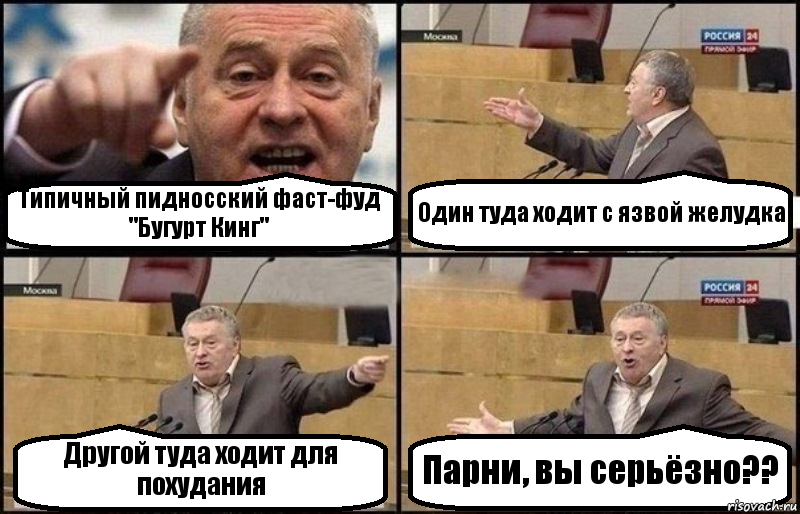 Типичный пидносский фаст-фуд "Бугурт Кинг"

Москва

РОССИЯ 24
ПРЯМОЙ ЭФИР

Один туда ходит с язвой желудка

Москва

Другой туда ходит для похудания

РОССИЯ 24
ПРЯМОЙ ЭФИР

Парни, вы серьёзно??

risovach.ru